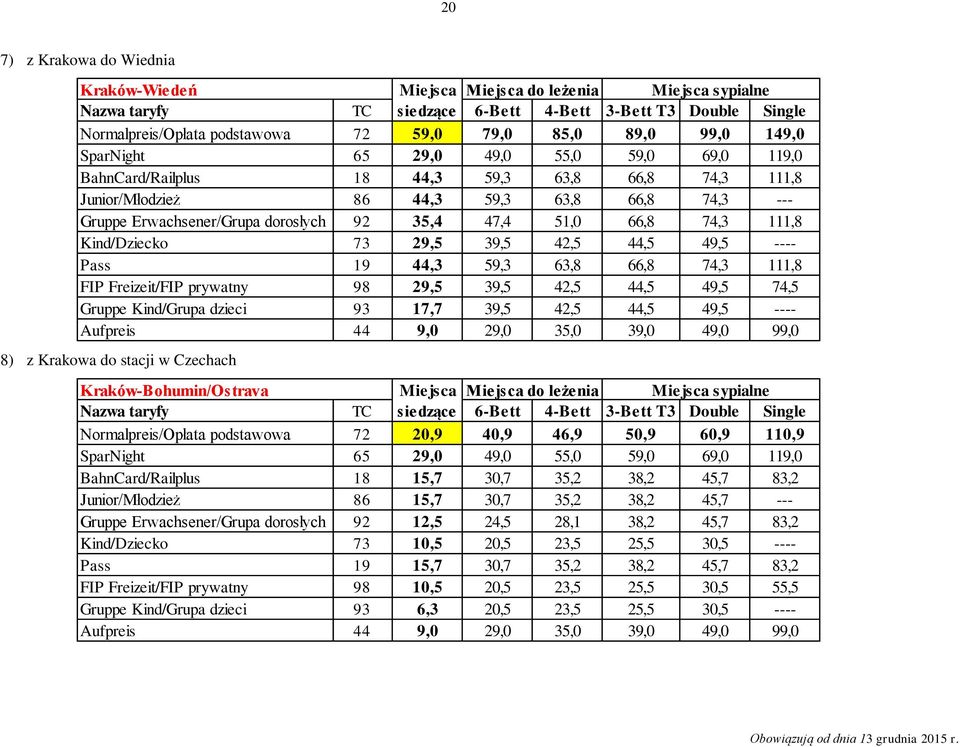 20

7) z Krakowa do Wiednia

| Kraków-Wiedeń | | Miejsca | Miejsca do leżenia | | Miejsca sypialne | | |
|---|---|---|---|---|---|---|---|
| Nazwa taryfy | TC | siedzące | 6-Bett | 4-Bett | 3-Bett T3 | Double | Single |
| Normalpreis/Opłata podstawowa | 72 | 59,0 | 79,0 | 85,0 | 89,0 | 99,0 | 149,0 |
| SparNight | 65 | 29,0 | 49,0 | 55,0 | 59,0 | 69,0 | 119,0 |
| BahnCard/Railplus | 18 | 44,3 | 59,3 | 63,8 | 66,8 | 74,3 | 111,8 |
| Junior/Młodzież | 86 | 44,3 | 59,3 | 63,8 | 66,8 | 74,3 | --- |
| Gruppe Erwachsener/Grupa dorosłych | 92 | 35,4 | 47,4 | 51,0 | 66,8 | 74,3 | 111,8 |
| Kind/Dziecko | 73 | 29,5 | 39,5 | 42,5 | 44,5 | 49,5 | ---- |
| Pass | 19 | 44,3 | 59,3 | 63,8 | 66,8 | 74,3 | 111,8 |
| FIP Freizeit/FIP prywatny | 98 | 29,5 | 39,5 | 42,5 | 44,5 | 49,5 | 74,5 |
| Gruppe Kind/Grupa dzieci | 93 | 17,7 | 39,5 | 42,5 | 44,5 | 49,5 | ---- |
| Aufpreis | 44 | 9,0 | 29,0 | 35,0 | 39,0 | 49,0 | 99,0 |

8) z Krakowa do stacji w Czechach

| Kraków-Bohumin/Ostrava | | Miejsca | Miejsca do leżenia | | Miejsca sypialne | | |
|---|---|---|---|---|---|---|---|
| Nazwa taryfy | TC | siedzące | 6-Bett | 4-Bett | 3-Bett T3 | Double | Single |
| Normalpreis/Opłata podstawowa | 72 | 20,9 | 40,9 | 46,9 | 50,9 | 60,9 | 110,9 |
| SparNight | 65 | 29,0 | 49,0 | 55,0 | 59,0 | 69,0 | 119,0 |
| BahnCard/Railplus | 18 | 15,7 | 30,7 | 35,2 | 38,2 | 45,7 | 83,2 |
| Junior/Młodzież | 86 | 15,7 | 30,7 | 35,2 | 38,2 | 45,7 | --- |
| Gruppe Erwachsener/Grupa dorosłych | 92 | 12,5 | 24,5 | 28,1 | 38,2 | 45,7 | 83,2 |
| Kind/Dziecko | 73 | 10,5 | 20,5 | 23,5 | 25,5 | 30,5 | ---- |
| Pass | 19 | 15,7 | 30,7 | 35,2 | 38,2 | 45,7 | 83,2 |
| FIP Freizeit/FIP prywatny | 98 | 10,5 | 20,5 | 23,5 | 25,5 | 30,5 | 55,5 |
| Gruppe Kind/Grupa dzieci | 93 | 6,3 | 20,5 | 23,5 | 25,5 | 30,5 | ---- |
| Aufpreis | 44 | 9,0 | 29,0 | 35,0 | 39,0 | 49,0 | 99,0 |

Obowiązują od dnia 13 grudnia 2015 r.